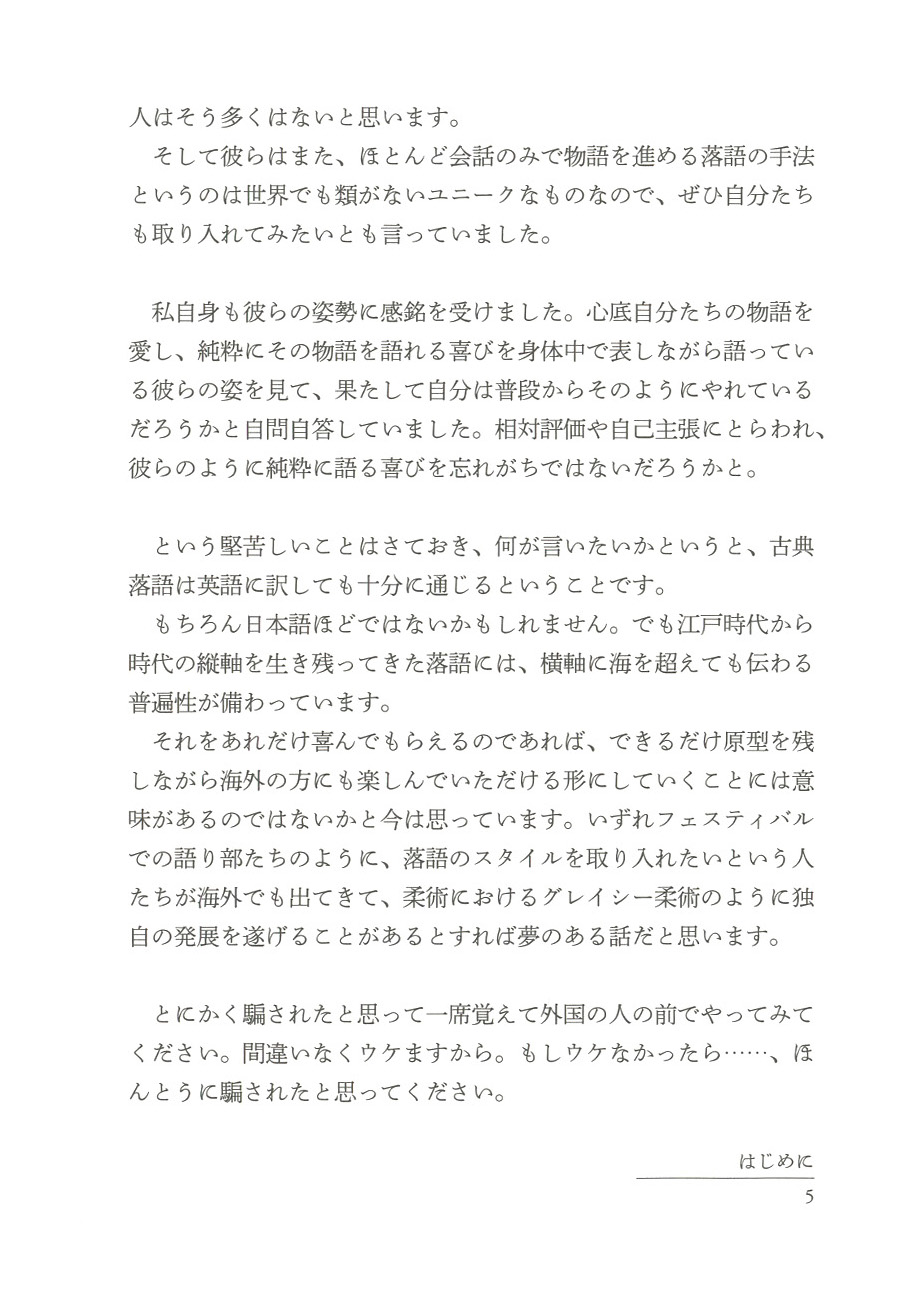 人はそう多くはないと思います。
そして彼らはまた、ほとんど会話のみで物語を進める落語の手法というのは世界でも類がないユニークなものなので、ぜひ自分たちも取り入れてみたいとも言っていました。

私自身も彼らの姿勢に感銘を受けました。心底自分たちの物語を愛し、純粋にその物語を語れる喜びを身体中で表しながら語っている彼らの姿を見て、果たして自分は普段からそのようにやれているだろうかと自問自答していました。相対評価や自己主張にとらわれ、彼らのように純粋に語る喜びを忘れがちではないだろうかと。

という堅苦しいことはさておき、何が言いたいかというと、古典落語は英語に訳しても十分に通じるということです。
もちろん日本語ほどではないかもしれません。でも江戸時代から時代の縦軸を生き残ってきた落語には、横軸に海を超えても伝わる普遍性が備わっています。
それをあれだけ喜んでもらえるのであれば、できるだけ原型を残しながら海外の方にも楽しんでいただける形にしていくことには意味があるのではないかと今は思っています。いずれフェスティバルでの語り部たちのように、落語のスタイルを取り入れたいという人たちが海外でも出てきて、柔術におけるグレイシー柔術のように独自の発展を遂げることがあるとすれば夢のある話だと思います。

とにかく騙されたと思って一席覚えて外国の人の前でやってみてください。間違いなくウケますから。もしウケなかったら……、ほんとうに騙されたと思ってください。

はじめに
5